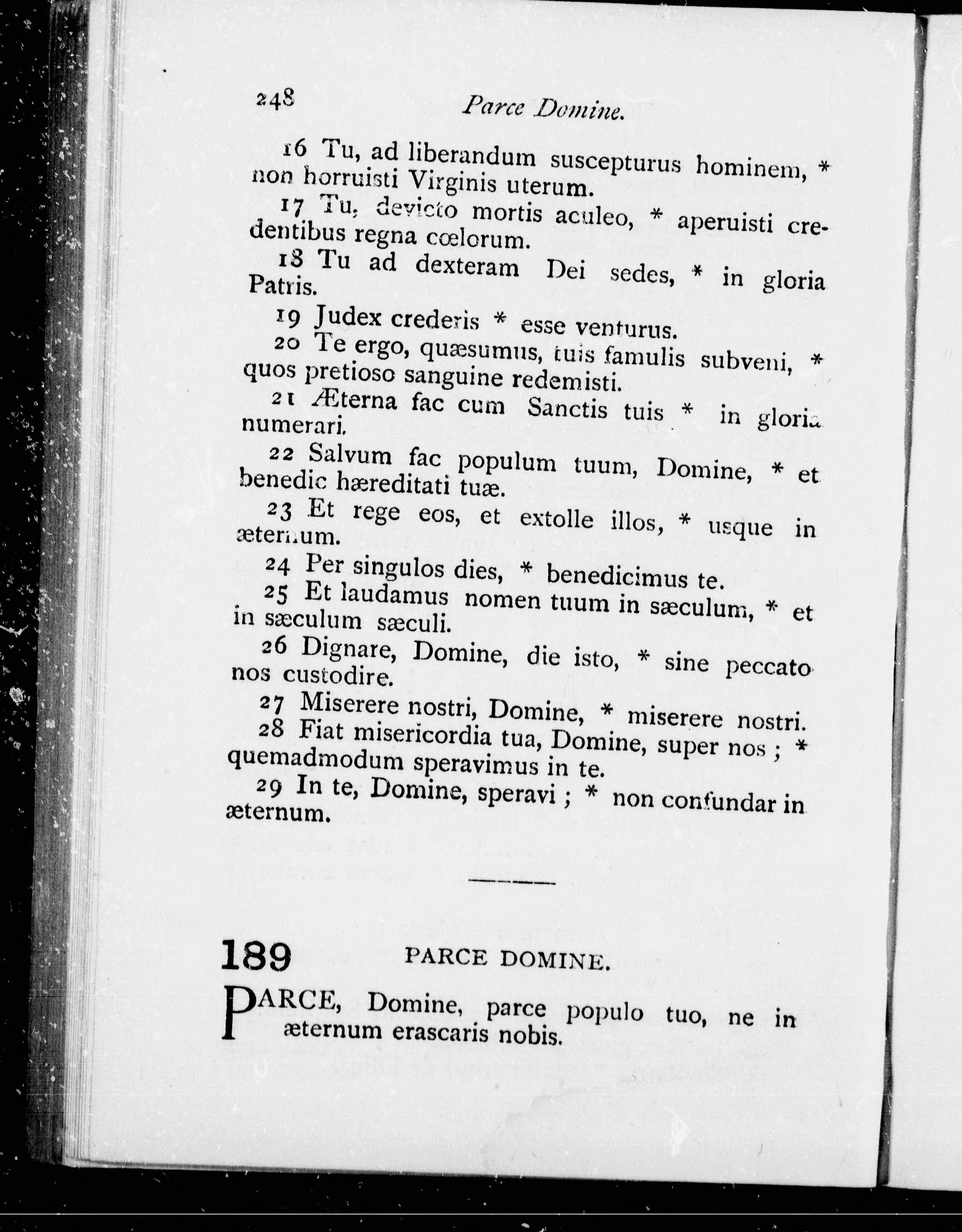 248 Parce Domine.

16 Tu, ad liberandum suscepturus hominem, * non horruisti Virginis uterum.

17 Tu, devicto mortis aculeo, * aperuisti credentibus regna cœlorum.

18 Tu ad dexteram Dei sedes, * in gloria Patris.

19 Judex crederis * esse venturus.

20 Te ergo, quæsumus, tuis famulis subveni, * quos pretioso sanguine redemisti.

21 Æterna fac cum Sanctis tuis * in gloria numerari.

22 Salvum fac populum tuum, Domine, * et benedic hæreditati tuæ.

23 Et rege eos, et extolle illos, * usque in æternum.

24 Per singulos dies, * benedicimus te.

25 Et laudamus nomen tuum in sæculum, * et in sæculum sæculi.

26 Dignare, Domine, die isto, * sine peccato nos custodire.

27 Miserere nostri, Domine, * miserere nostri.

28 Fiat misericordia tua, Domine, super nos ; * quemadmodum speravimus in te.

29 In te, Domine, speravi ; * non confundar in æternum.

189 PARCE DOMINE.

PARCE, Domine, parce populo tuo, ne in æternum erascaris nobis.